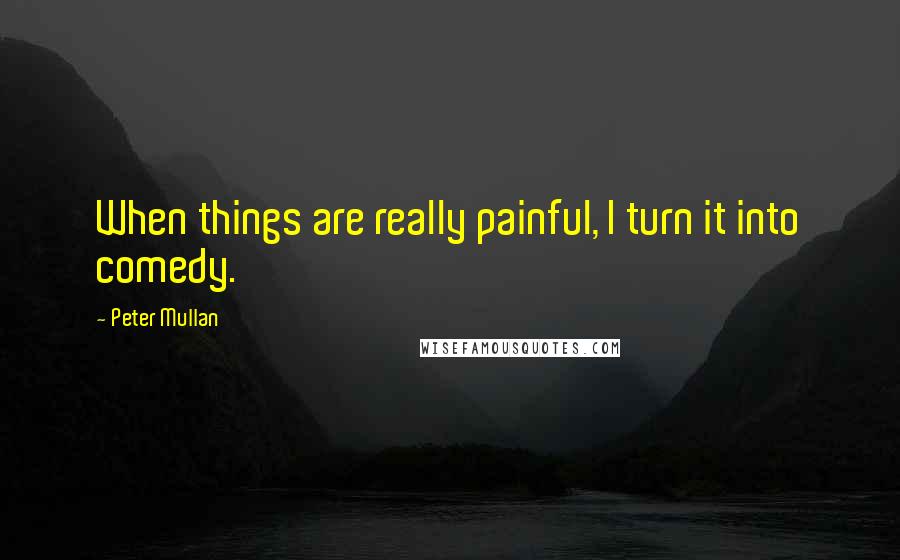 When things are really painful, I turn it into comedy.

- Peter Mullan

WISEFAMOUSQUOTES.COM